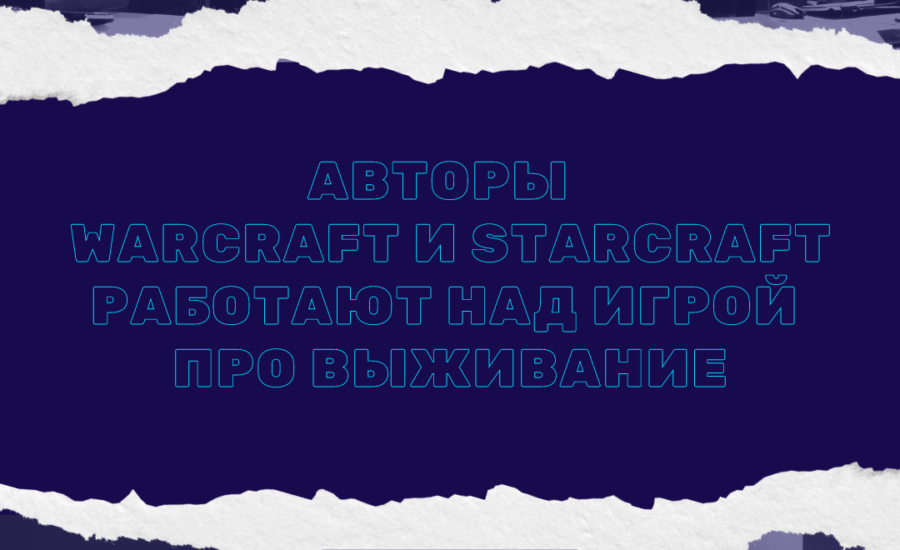 АВТОРЫ WARCRAFT И STARCRAFT РАБОТАЮТ НАД ИГРОЙ ПРО ВЫЖИВАНИЕ